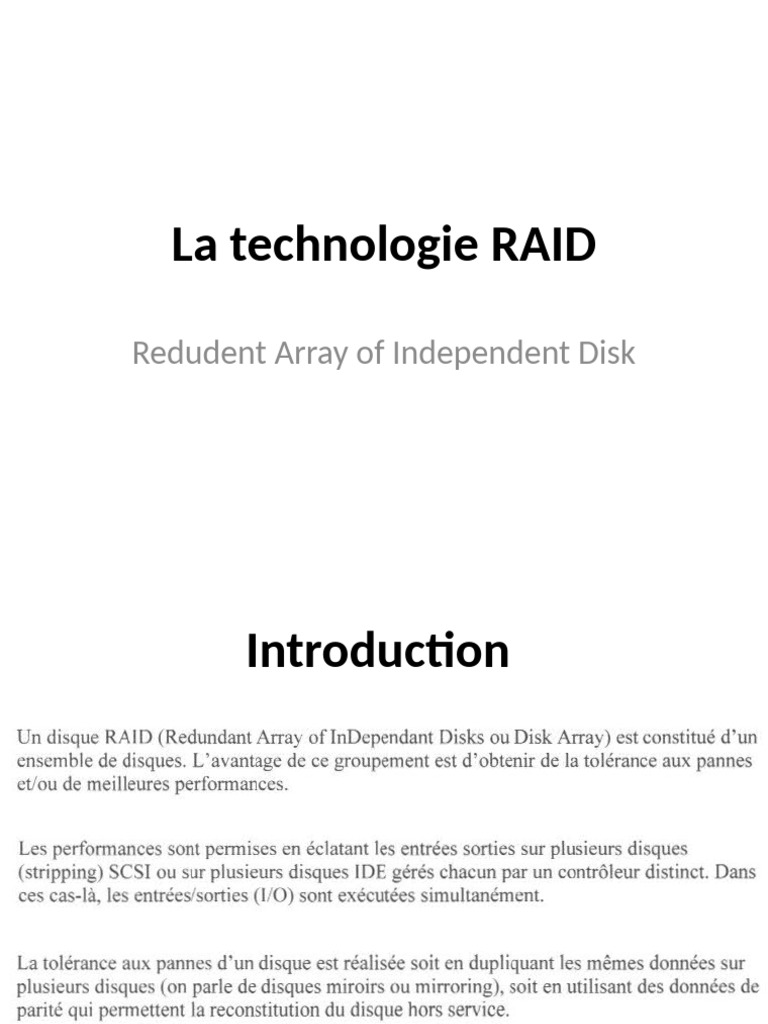 La technologie RAID

Redudent Array of Independent Disk

Introduction

Un disque RAID (Redundant Array of InDependant Disks ou Disk Array) est constitué d'un ensemble de disques. L'avantage de ce groupement est d'obtenir de la tolérance aux pannes et/ou de meilleures performances.

Les performances sont permises en éclatant les entrées sorties sur plusieurs disques (stripping) SCSI ou sur plusieurs disques IDE gérés chacun par un contrôleur distinct. Dans ces cas-là, les entrées/sorties (I/O) sont exécutées simultanément.

La tolérance aux pannes d'un disque est réalisée soit en dupliquant les mêmes données sur plusieurs disques (on parle de disques miroirs ou mirroring), soit en utilisant des données de parité qui permettent la reconstitution du disque hors service.